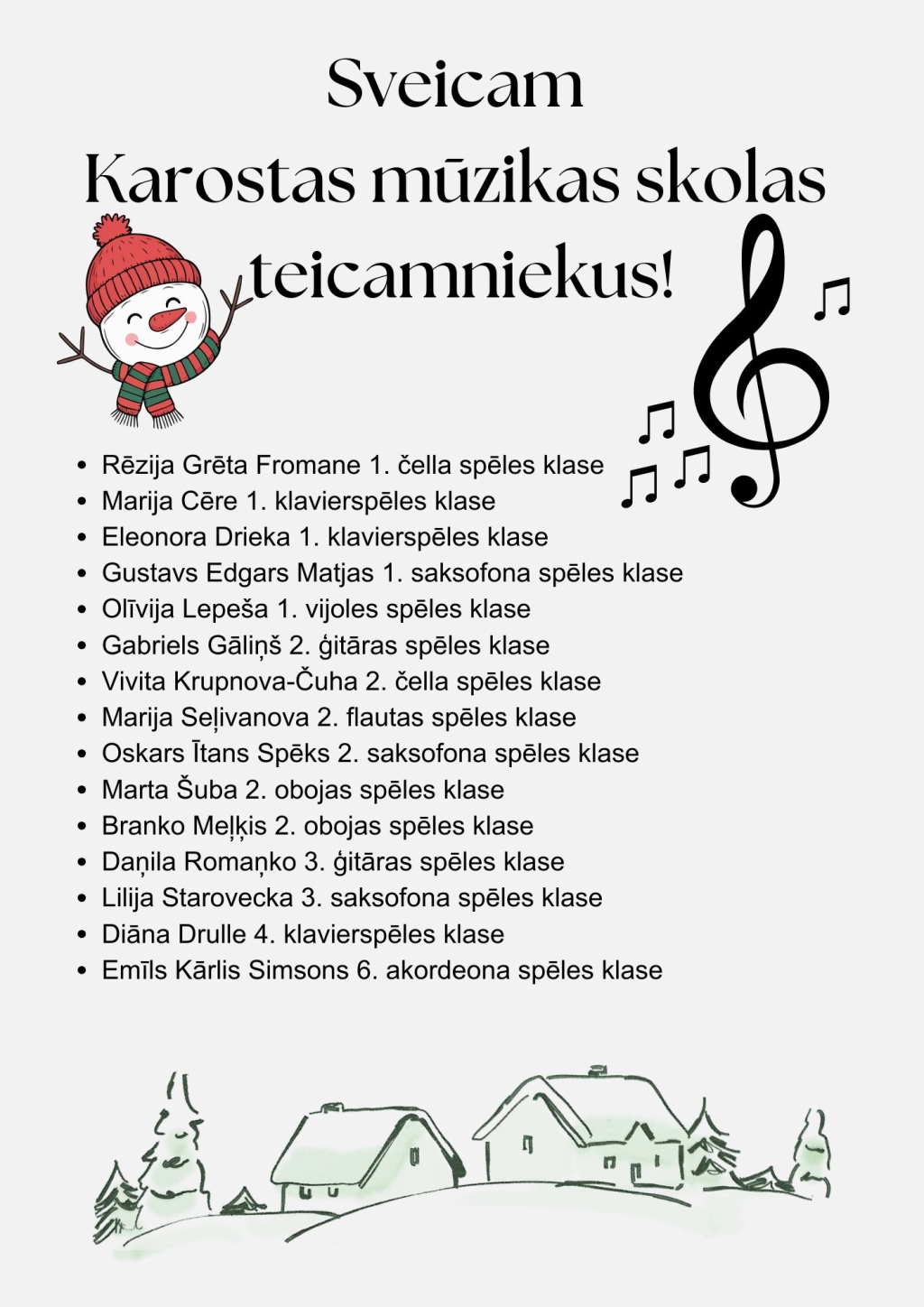 Sveicam
Karostas mūzikas skolas
teicamniekus!

• Rēzija Grēta Fromane 1. čella spēles klase
• Marija Cēre 1. klavierspēles klase
• Eleonora Drieka 1. klavierspēles klase
• Gustavs Edgars Matjas 1. saksofona spēles klase
• Olīvija Lepeša 1. vijoles spēles klase
• Gabriels Gāliņš 2. ģitāras spēles klase
• Vivita Krupnova-Čuha 2. čella spēles klase
• Marija Seļivanova 2. flautas spēles klase
• Oskars Ītans Spēks 2. saksofona spēles klase
• Marta Šuba 2. obojas spēles klase
• Branko Meļķis 2. obojas spēles klase
• Daņila Romaņko 3. ģitāras spēles klase
• Lilija Starovecka 3. saksofona spēles klase
• Diāna Drulle 4. klavierspēles klase
• Emīls Kārlis Simsons 6. akordeona spēles klase